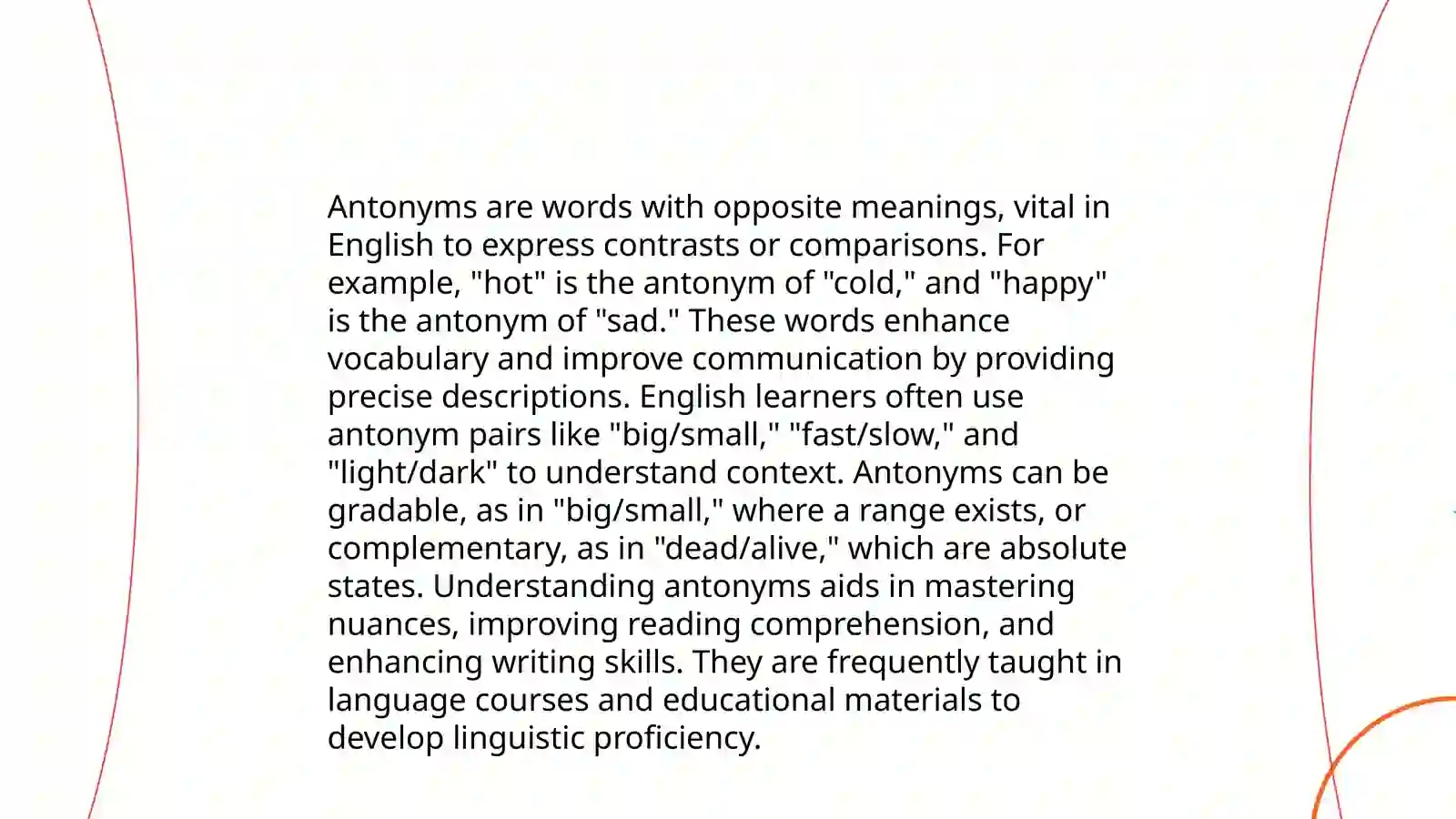 Antonyms are words with opposite meanings, vital in English to express contrasts or comparisons. For example, "hot" is the antonym of "cold," and "happy" is the antonym of "sad." These words enhance vocabulary and improve communication by providing precise descriptions. English learners often use antonym pairs like "big/small," "fast/slow," and "light/dark" to understand context. Antonyms can be gradable, as in "big/small," where a range exists, or complementary, as in "dead/alive," which are absolute states. Understanding antonyms aids in mastering nuances, improving reading comprehension, and enhancing writing skills. They are frequently taught in language courses and educational materials to develop linguistic proficiency.